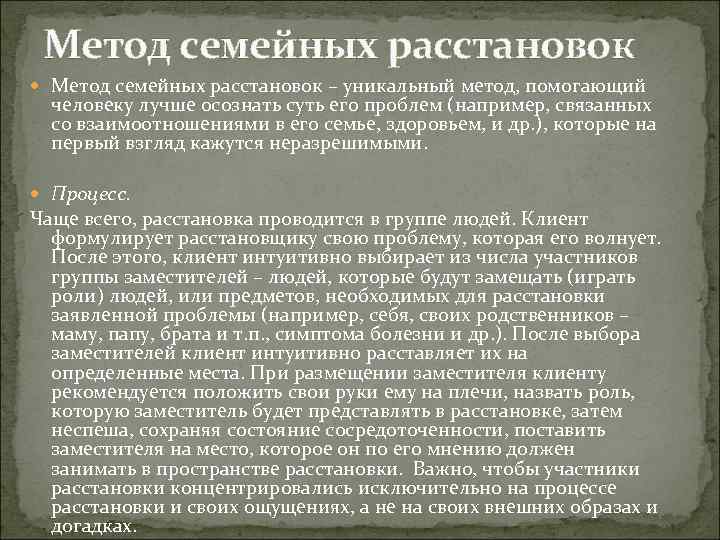 Метод семейных расстановок

Метод семейных расстановок – уникальный метод, помогающий человеку лучше осознать суть его проблем (например, связанных со взаимоотношениями в его семье, здоровьем, и др.), которые на первый взгляд кажутся неразрешимыми.

Процесс.

Чаще всего, расстановка проводится в группе людей. Клиент формулирует расстановщику свою проблему, которая его волнует. После этого, клиент интуитивно выбирает из числа участников группы заместителей – людей, которые будут замещать (играть роли) людей, или предметов, необходимых для расстановки заявленной проблемы (например, себя, своих родственников – маму, папу, брата и т.п., симптома болезни и др.). После выбора заместителей клиент интуитивно расставляет их на определенные места. При размещении заместителя клиенту рекомендуется положить свои руки ему на плечи, назвать роль, которую заместитель будет представлять в расстановке, затем неспеша, сохраняя состояние сосредоточенности, поставить заместителя на место, которое он по его мнению должен занимать в пространстве расстановки. Важно, чтобы участники расстановки концентрировались исключительно на процессе расстановки и своих ощущениях, а не на своих внешних образах и догадках.